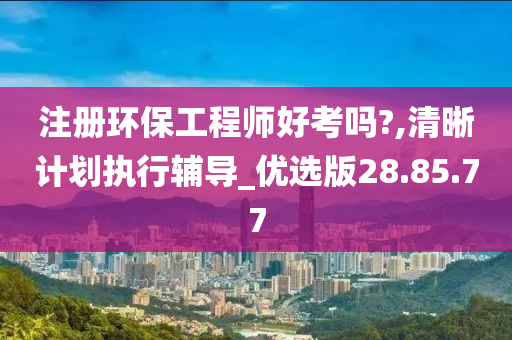 注册环保工程师好考吗?,清晰计划执行辅导_优选版28.85.77